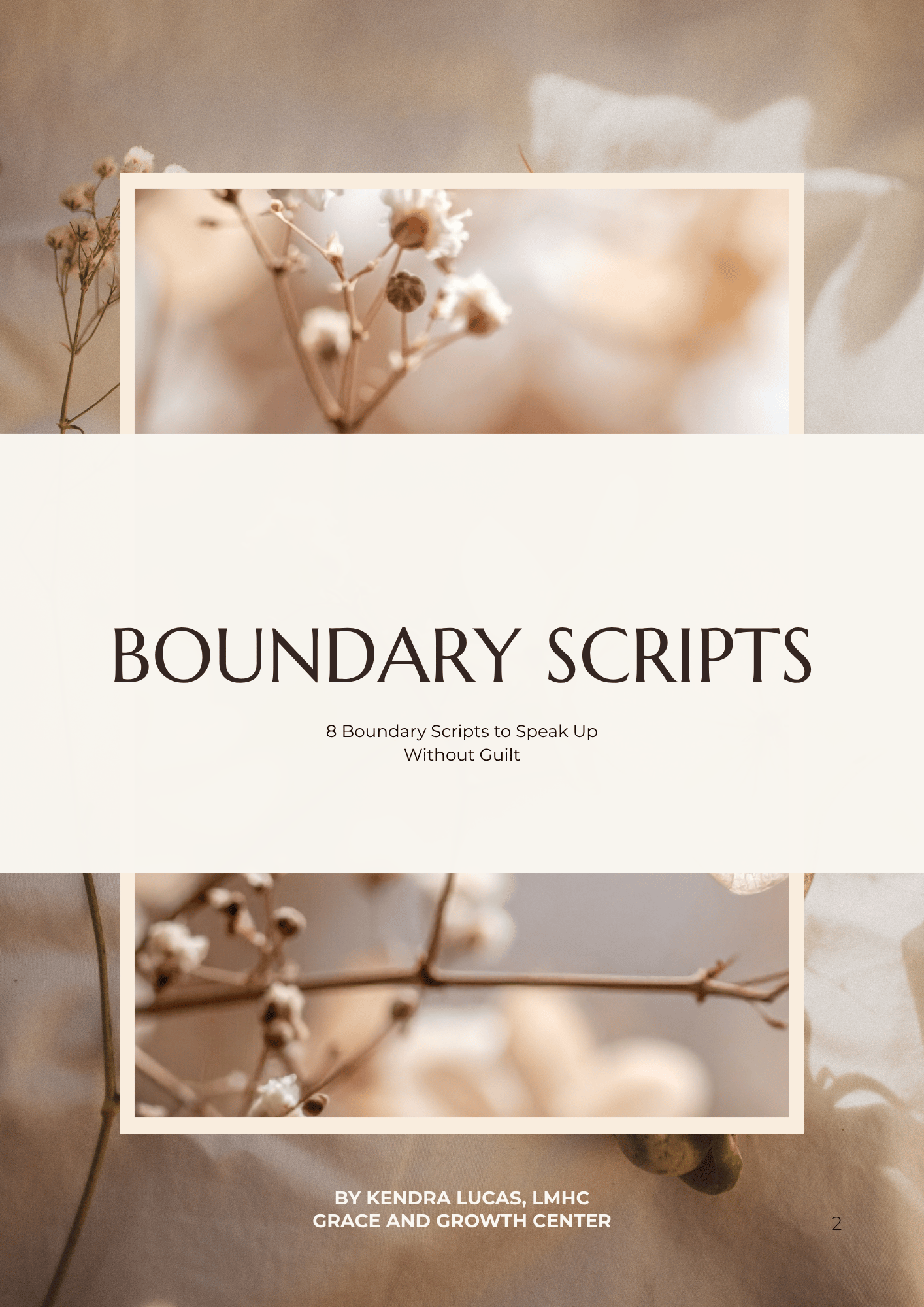 BOUNDARY SCRIPTS

8 Boundary Scripts to Speak Up Without Guilt

BY KENDRA LUCAS, LMHC
GRACE AND GROWTH CENTER

2